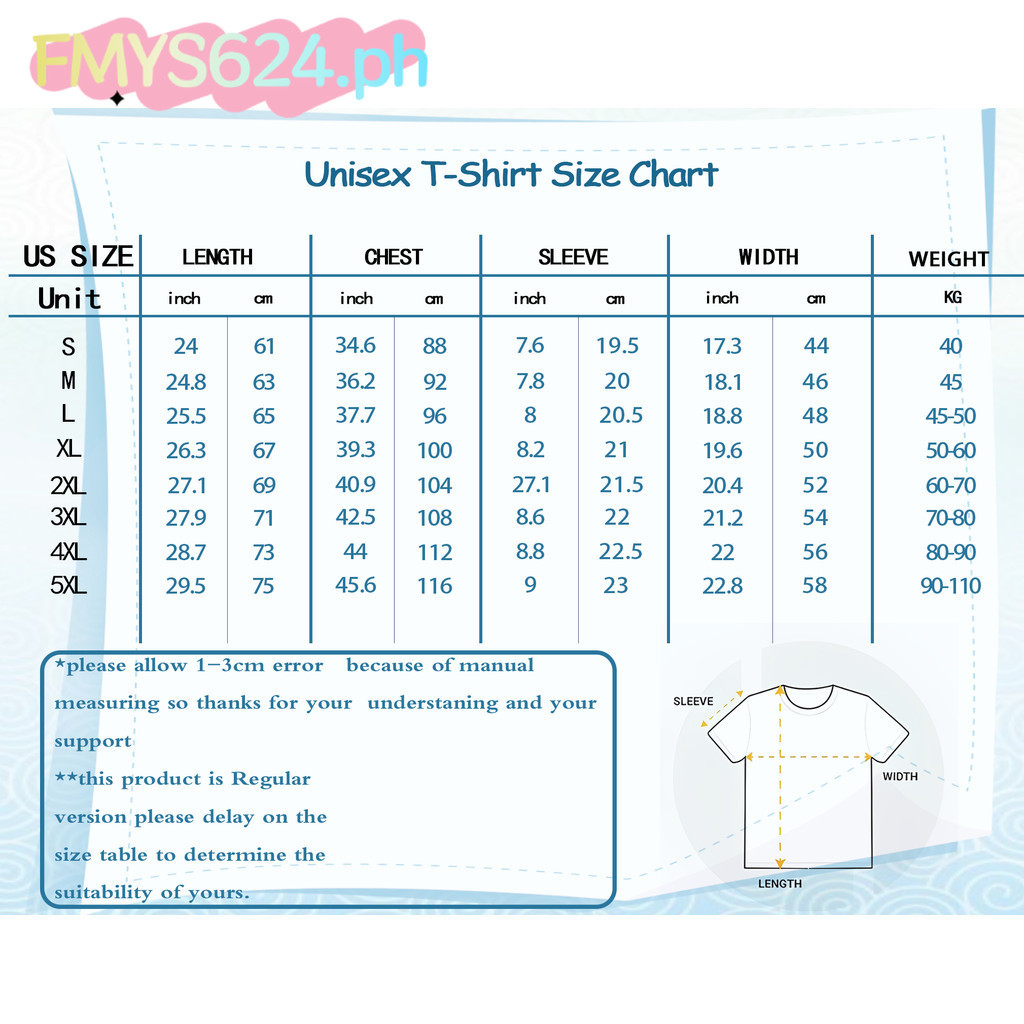 FMYS624.ph

Unisex T-Shirt Size Chart

| US SIZE | LENGTH | | CHEST | | SLEEVE | | WIDTH | | WEIGHT |
|---|---|---|---|---|---|---|---|---|---|
| Unit | inch | cm | inch | cm | inch | cm | inch | cm | KG |
| S | 24 | 61 | 34.6 | 88 | 7.6 | 19.5 | 17.3 | 44 | 40 |
| M | 24.8 | 63 | 36.2 | 92 | 7.8 | 20 | 18.1 | 46 | 45 |
| L | 25.5 | 65 | 37.7 | 96 | 8 | 20.5 | 18.8 | 48 | 45-50 |
| XL | 26.3 | 67 | 39.3 | 100 | 8.2 | 21 | 19.6 | 50 | 50-60 |
| 2XL | 27.1 | 69 | 40.9 | 104 | 27.1 | 21.5 | 20.4 | 52 | 60-70 |
| 3XL | 27.9 | 71 | 42.5 | 108 | 8.6 | 22 | 21.2 | 54 | 70-80 |
| 4XL | 28.7 | 73 | 44 | 112 | 8.8 | 22.5 | 22 | 56 | 80-90 |
| 5XL | 29.5 | 75 | 45.6 | 116 | 9 | 23 | 22.8 | 58 | 90-110 |

*please allow 1-3cm error because of manual measuring so thanks for your understaning and your support
**this product is Regular version please delay on the size table to determine the suitability of yours.

SLEEVE
WIDTH
LENGTH